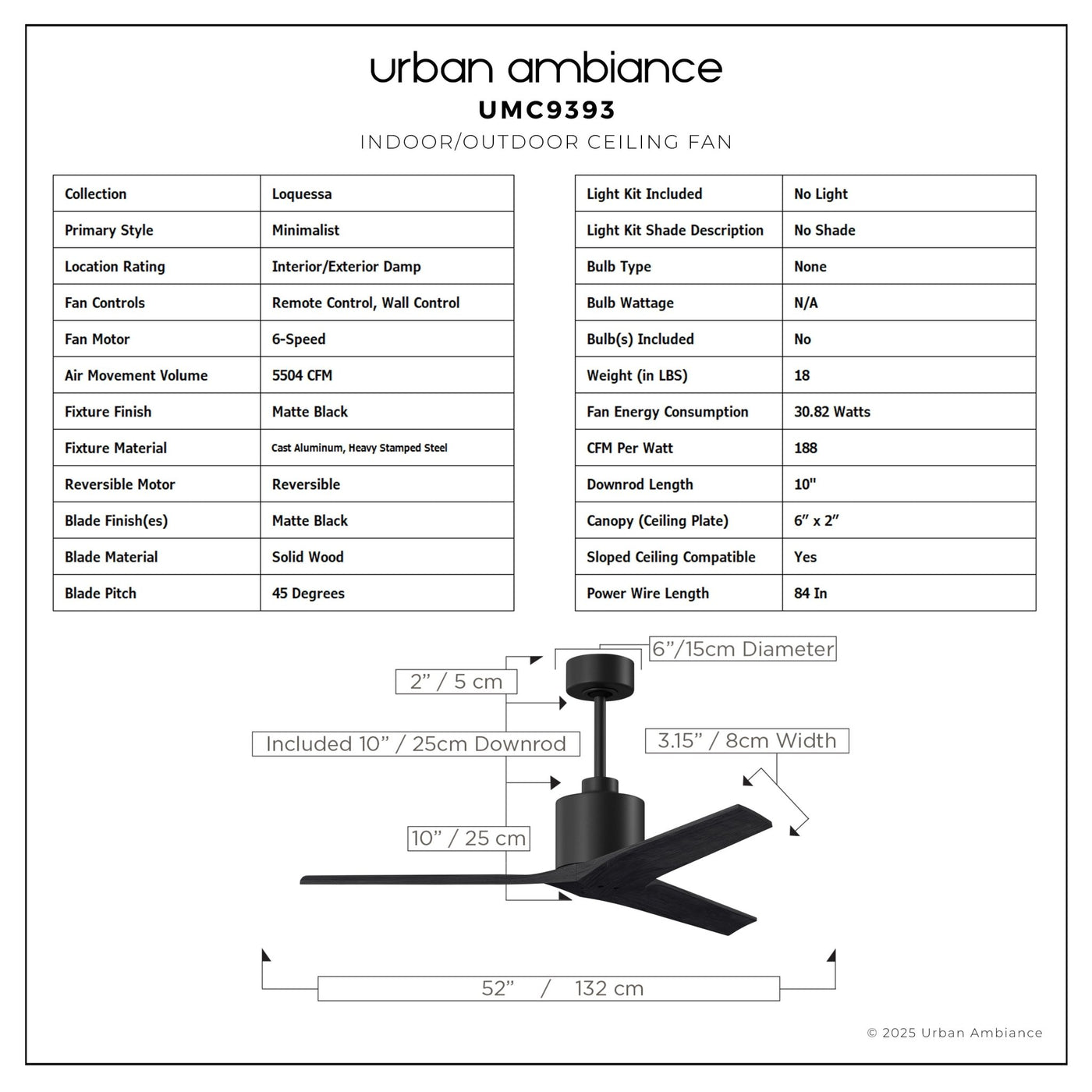 urban ambiance
UMC9393
INDOOR/OUTDOOR CEILING FAN

| Collection | Loquessa |
|---|---|
| Primary Style | Minimalist |
| Location Rating | Interior/Exterior Damp |
| Fan Controls | Remote Control, Wall Control |
| Fan Motor | 6-Speed |
| Air Movement Volume | 5504 CFM |
| Fixture Finish | Matte Black |
| Fixture Material | Cast Aluminum, Heavy Stamped Steel |
| Reversible Motor | Reversible |
| Blade Finish(es) | Matte Black |
| Blade Material | Solid Wood |
| Blade Pitch | 45 Degrees |

| Light Kit Included | No Light |
|---|---|
| Light Kit Shade Description | No Shade |
| Bulb Type | None |
| Bulb Wattage | N/A |
| Bulb(s) Included | No |
| Weight (in LBS) | 18 |
| Fan Energy Consumption | 30.82 Watts |
| CFM Per Watt | 188 |
| Downrod Length | 10" |
| Canopy (Ceiling Plate) | 6" x 2" |
| Sloped Ceiling Compatible | Yes |
| Power Wire Length | 84 In |

6"/15cm Diameter
2" / 5 cm
Included 10" / 25cm Downrod
3.15" / 8cm Width
10" / 25 cm
52" / 132 cm

© 2025 Urban Ambiance